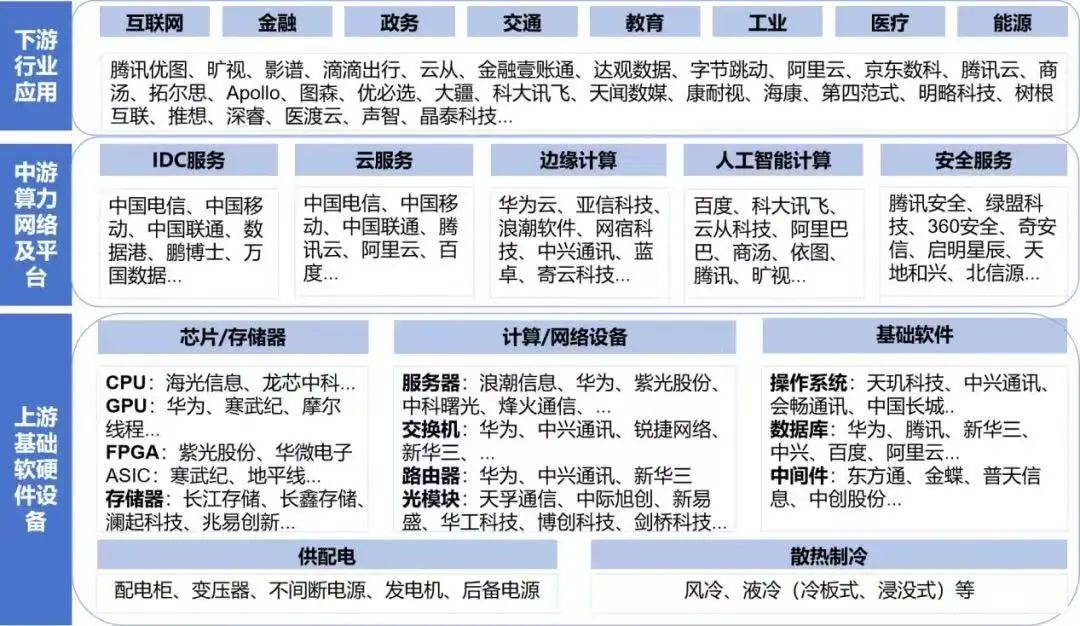 下游行业应用

互联网 金融 政务 交通 教育 工业 医疗 能源

腾讯优图、旷视、影谱、滴滴出行、云从、金融壹账通、达观数据、字节跳动、阿里云、京东数科、腾讯云、商汤、拓尔思、Apollo、图森、优必选、大疆、科大讯飞、天闻数媒、康耐视、海康、第四范式、明略科技、树根互联、推想、深睿、医渡云、声智、晶泰科技...

中游算力网络及平台

IDC服务
中国电信、中国移动、中国联通、数据港、鹏博士、万国数据...

云服务
中国电信、中国移动、中国联通、腾讯云、阿里云、百度...

边缘计算
华为云、亚信科技、浪潮软件、网宿科技、中兴通讯、蓝卓、寄云科技...

人工智能计算
百度、科大讯飞、云从科技、阿里巴巴、商汤、依图、腾讯、旷视...

安全服务
腾讯安全、绿盟科技、360安全、奇安信、启明星辰、天地和兴、北信源...

上游基础软硬件设备

芯片/存储器
CPU：海光信息、龙芯中科...
GPU：华为、寒武纪、摩尔线程...
FPGA：紫光股份、华微电子
ASIC：寒武纪、地平线...
存储器：长江存储、长鑫存储、澜起科技、兆易创新...

计算/网络设备
服务器：浪潮信息、华为、紫光股份、中科曙光、烽火通信、...
交换机：华为、中兴通讯、锐捷网络、新华三、...
路由器：华为、中兴通讯、新华三
光模块：天孚通信、中际旭创、新易盛、华工科技、博创科技、剑桥科技...

基础软件
操作系统：天玑科技、中兴通讯、会畅通讯、中国长城..
数据库：华为、腾讯、新华三、中兴、百度、阿里云...
中间件：东方通、金蝶、普天信息、中创股份...

供配电
配电柜、变压器、不间断电源、发电机、后备电源

散热制冷
风冷、液冷（冷板式、浸没式）等